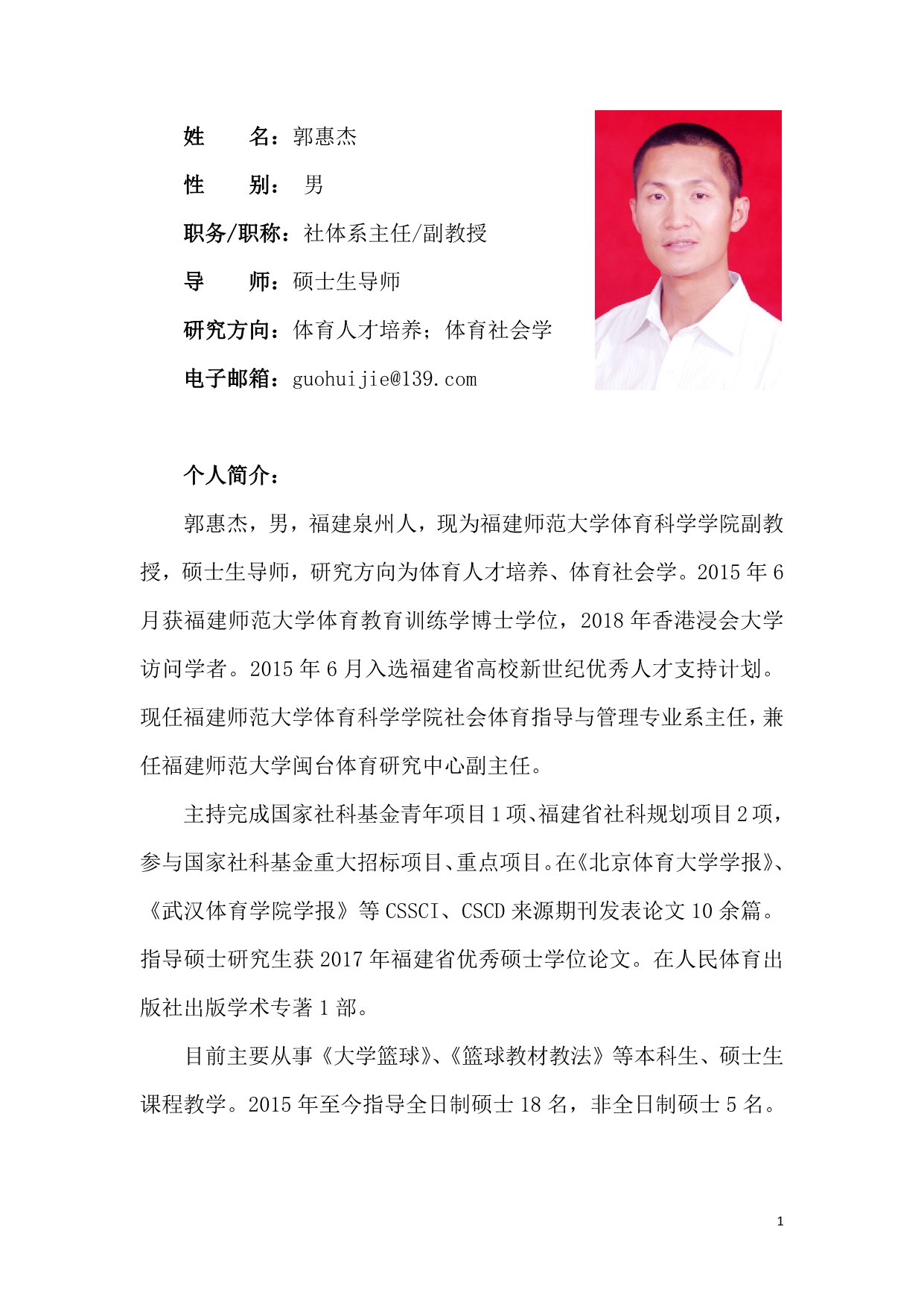 姓　　名：郭惠杰

性　　别：男

职务/职称：社体系主任/副教授

导　　师：硕士生导师

研究方向：体育人才培养；体育社会学

电子邮箱：guohuijie@139.com

个人简介：

郭惠杰，男，福建泉州人，现为福建师范大学体育科学学院副教授，硕士生导师，研究方向为体育人才培养、体育社会学。2015 年 6 月获福建师范大学体育教育训练学博士学位，2018 年香港浸会大学访问学者。2015 年 6 月入选福建省高校新世纪优秀人才支持计划。现任福建师范大学体育科学学院社会体育指导与管理专业系主任，兼任福建师范大学闽台体育研究中心副主任。

主持完成国家社科基金青年项目 1 项、福建省社科规划项目 2 项，参与国家社科基金重大招标项目、重点项目。在《北京体育大学学报》、《武汉体育学院学报》等 CSSCI、CSCD 来源期刊发表论文 10 余篇。指导硕士研究生获 2017 年福建省优秀硕士学位论文。在人民体育出版社出版学术专著 1 部。

目前主要从事《大学篮球》、《篮球教材教法》等本科生、硕士生课程教学。2015 年至今指导全日制硕士 18 名，非全日制硕士 5 名。

1